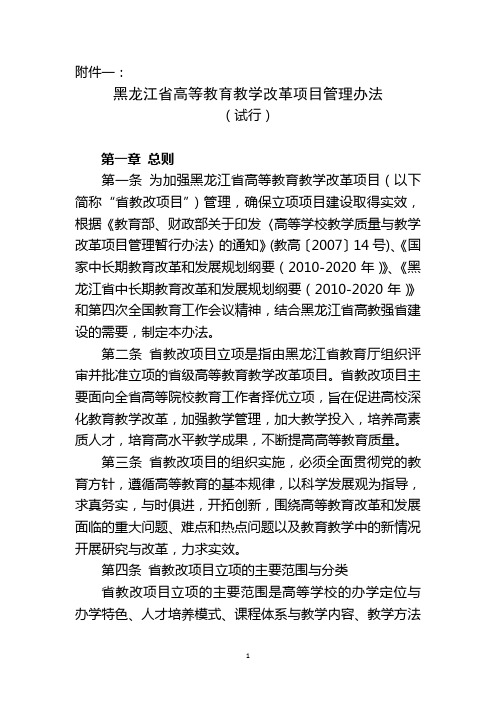 附件一：

黑龙江省高等教育教学改革项目管理办法

（试行）

第一章 总则

第一条 为加强黑龙江省高等教育教学改革项目（以下简称“省教改项目”）管理，确保立项项目建设取得实效，根据《教育部、财政部关于印发〈高等学校教学质量与教学改革项目管理暂行办法〉的通知》(教高〔2007〕14号)、《国家中长期教育改革和发展规划纲要（2010-2020年）》、《黑龙江省中长期教育改革和发展规划纲要（2010-2020年）》和第四次全国教育工作会议精神，结合黑龙江省高教强省建设的需要，制定本办法。

第二条 省教改项目立项是指由黑龙江省教育厅组织评审并批准立项的省级高等教育教学改革项目。省教改项目主要面向全省高等院校教育工作者择优立项，旨在促进高校深化教育教学改革，加强教学管理，加大教学投入，培养高素质人才，培育高水平教学成果，不断提高高等教育质量。

第三条 省教改项目的组织实施，必须全面贯彻党的教育方针，遵循高等教育的基本规律，以科学发展观为指导，求真务实，与时俱进，开拓创新，围绕高等教育改革和发展面临的重大问题、难点和热点问题以及教育教学中的新情况开展研究与改革，力求实效。

第四条 省教改项目立项的主要范围与分类

省教改项目立项的主要范围是高等学校的办学定位与办学特色、人才培养模式、课程体系与教学内容、教学方法

1